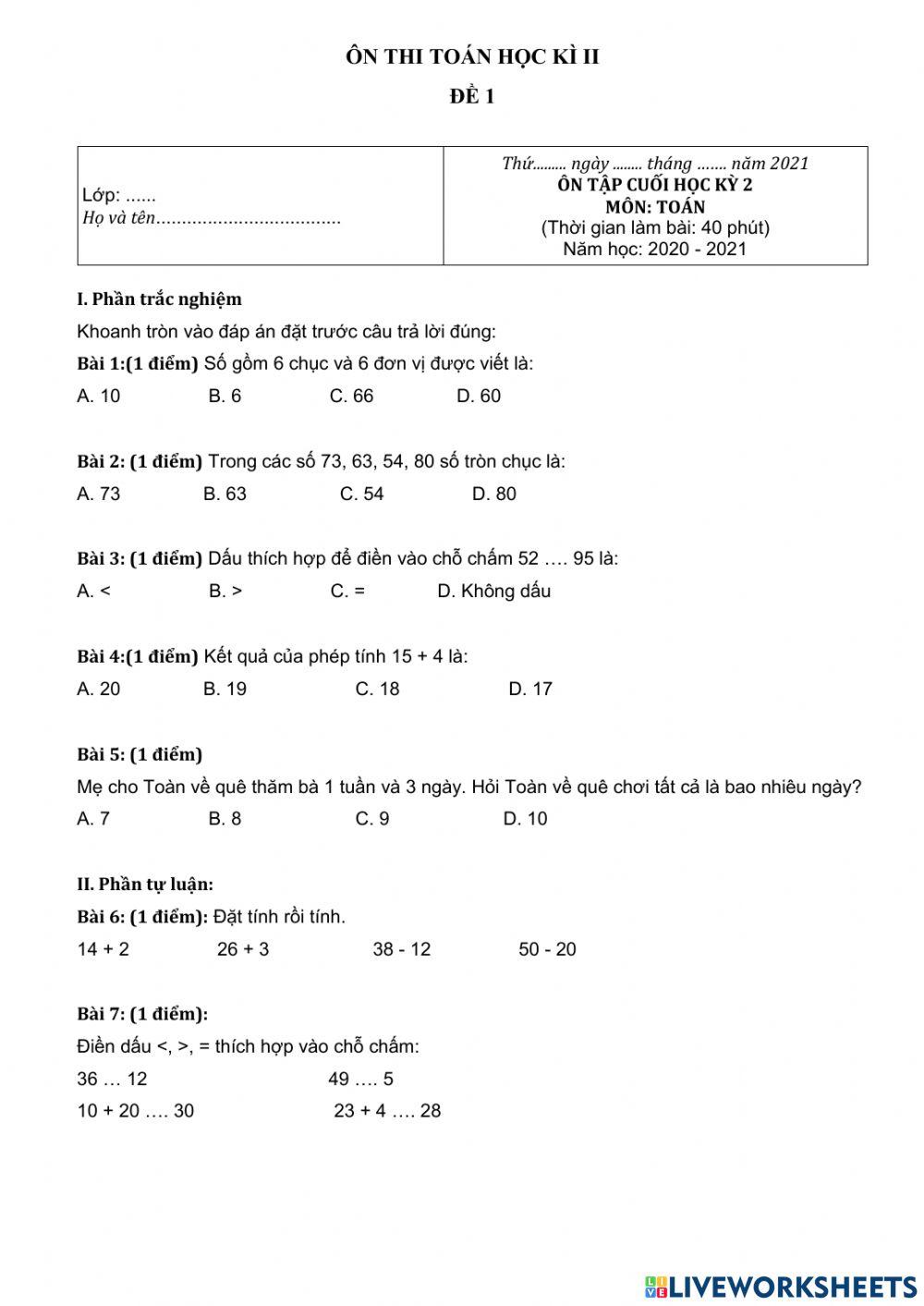 ÔN THI TOÁN HỌC KÌ II

ĐỀ 1

| Lớp: ...... Họ và tên.................................... | Thứ......... ngày ........ tháng ....... năm 2021 ÔN TẬP CUỐI HỌC KỲ 2 MÔN: TOÁN (Thời gian làm bài: 40 phút) Năm học: 2020 - 2021 |
|---|---|

I. Phần trắc nghiệm

Khoanh tròn vào đáp án đặt trước câu trả lời đúng:

Bài 1:(1 điểm) Số gồm 6 chục và 6 đơn vị được viết là:

A. 10 B. 6 C. 66 D. 60

Bài 2: (1 điểm) Trong các số 73, 63, 54, 80 số tròn chục là:

A. 73 B. 63 C. 54 D. 80

Bài 3: (1 điểm) Dấu thích hợp để điền vào chỗ chấm 52 …. 95 là:

A. < B. > C. = D. Không dấu

Bài 4:(1 điểm) Kết quả của phép tính 15 + 4 là:

A. 20 B. 19 C. 18 D. 17

Bài 5: (1 điểm)

Mẹ cho Toàn về quê thăm bà 1 tuần và 3 ngày. Hỏi Toàn về quê chơi tất cả là bao nhiêu ngày?

A. 7 B. 8 C. 9 D. 10

II. Phần tự luận:

Bài 6: (1 điểm): Đặt tính rồi tính.

14 + 2 26 + 3 38 - 12 50 - 20

Bài 7: (1 điểm):

Điền dấu <, >, = thích hợp vào chỗ chấm:

36 … 12 49 …. 5

10 + 20 …. 30 23 + 4 …. 28

LIVEWORKSHEETS